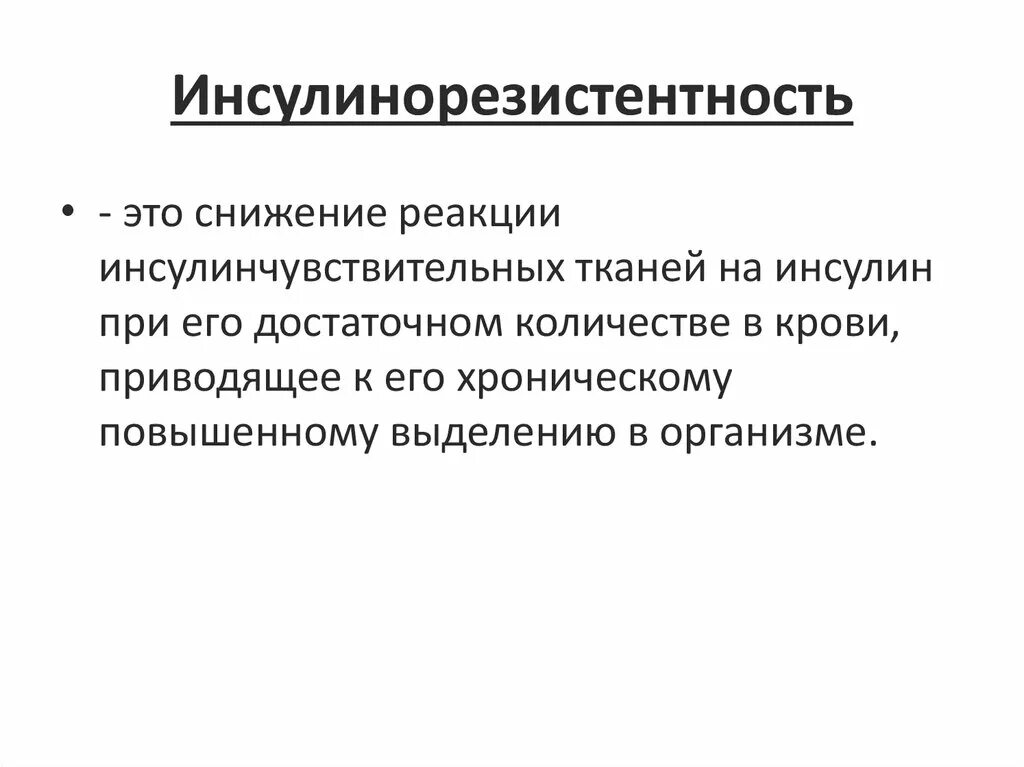 Инсулинорезистентность

• - это снижение реакции инсулинчувствительных тканей на инсулин при его достаточном количестве в крови, приводящее к его хроническому повышенному выделению в организме.